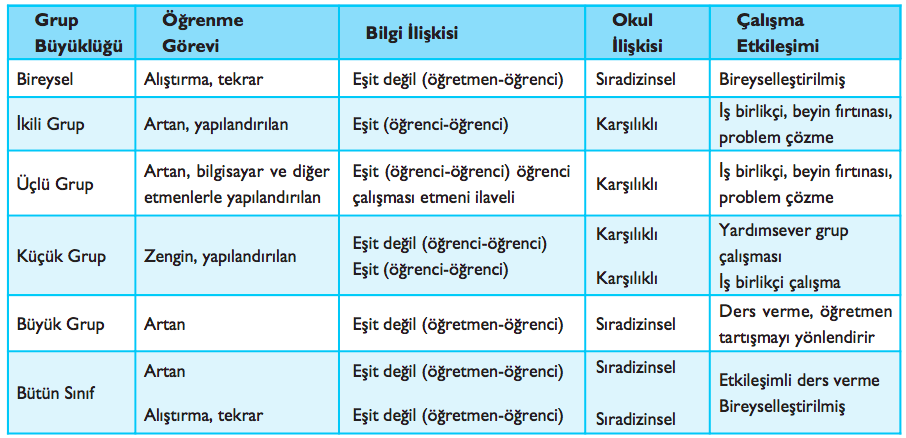 | Grup Büyüklüğü | Öğrenme Görevi | Bilgi İlişkisi | Okul İlişkisi | Çalışma Etkileşimi |
|---|---|---|---|---|
| Bireysel | Alıştırma, tekrar | Eşit değil (öğretmen-öğrenci) | Sıradizinsel | Bireyselleştirilmiş |
| İkili Grup | Artan, yapılandırılan | Eşit (öğrenci-öğrenci) | Karşılıklı | İş birlikçi, beyin fırtınası, problem çözme |
| Üçlü Grup | Artan, bilgisayar ve diğer etmenlerle yapılandırılan | Eşit (öğrenci-öğrenci) öğrenci çalışması etmeni ilaveli | Karşılıklı | İş birlikçi, beyin fırtınası, problem çözme |
| Küçük Grup | Zengin, yapılandırılan | Eşit değil (öğrenci-öğrenci) Eşit (öğrenci-öğrenci) | Karşılıklı Karşılıklı | Yardımsever grup çalışması İş birlikçi çalışma |
| Büyük Grup | Artan | Eşit değil (öğretmen-öğrenci) | Sıradizinsel | Ders verme, öğretmen tartışmayı yönlendirir |
| Bütün Sınıf | Artan Alıştırma, tekrar | Eşit değil (öğretmen-öğrenci) Eşit değil (öğretmen-öğrenci) | Sıradizinsel Sıradizinsel | Etkileşimli ders verme Bireyselleştirilmiş |